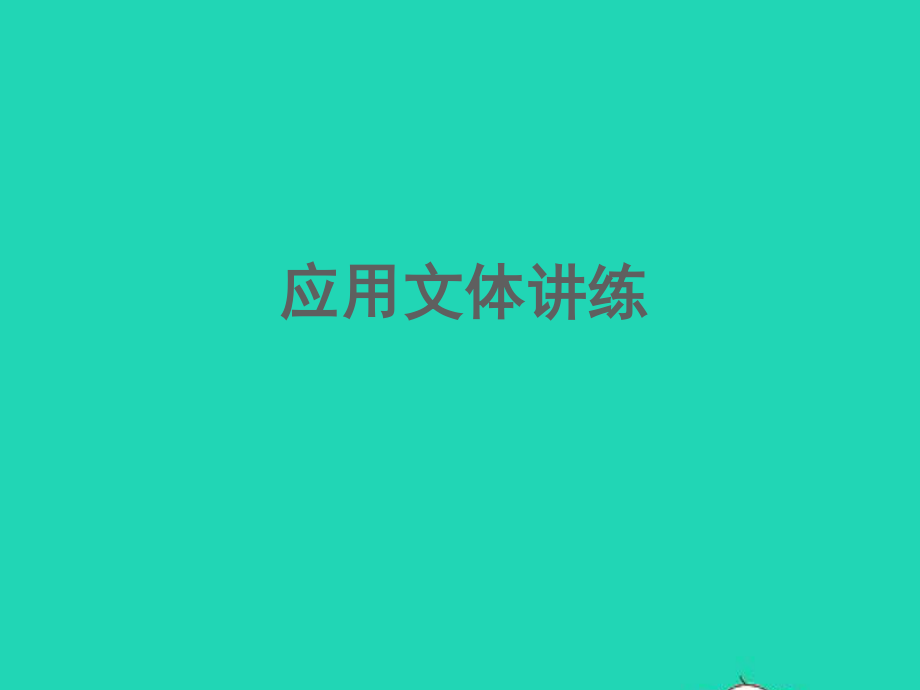 应用文体讲练